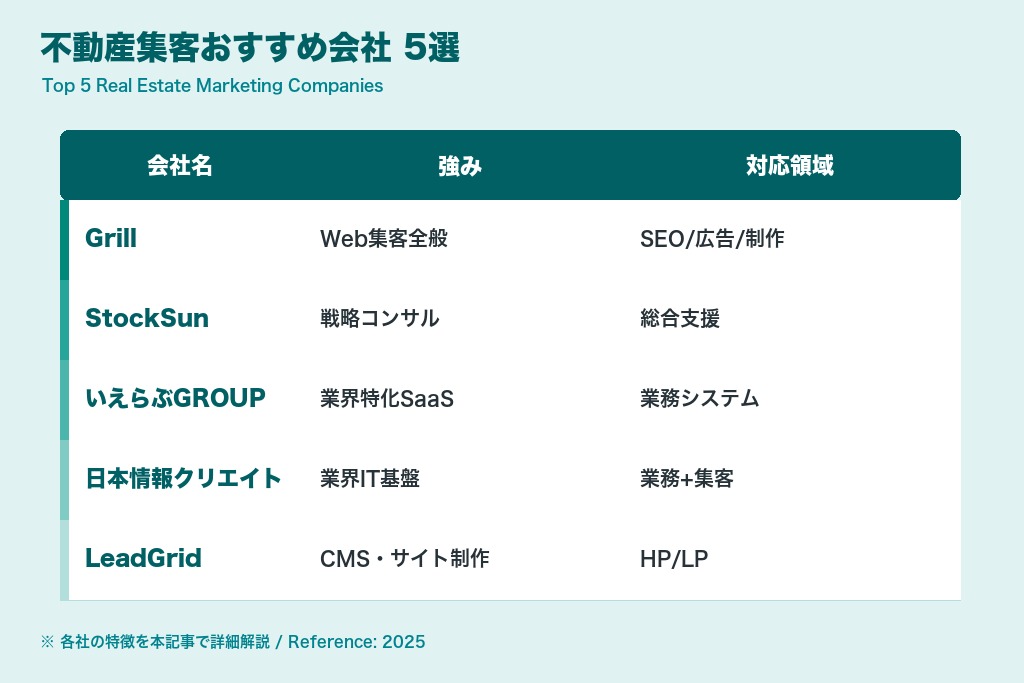 不動産集客おすすめ会社 5選
Top 5 Real Estate Marketing Companies

| 会社名 | 強み | 対応領域 |
|---|---|---|
| Grill | Web集客全般 | SEO/広告/制作 |
| StockSun | 戦略コンサル | 総合支援 |
| いえらぶGROUP | 業界特化SaaS | 業務システム |
| 日本情報クリエイト | 業界IT基盤 | 業務+集客 |
| LeadGrid | CMS・サイト制作 | HP/LP |

※ 各社の特徴を本記事で詳細解説 / Reference: 2025